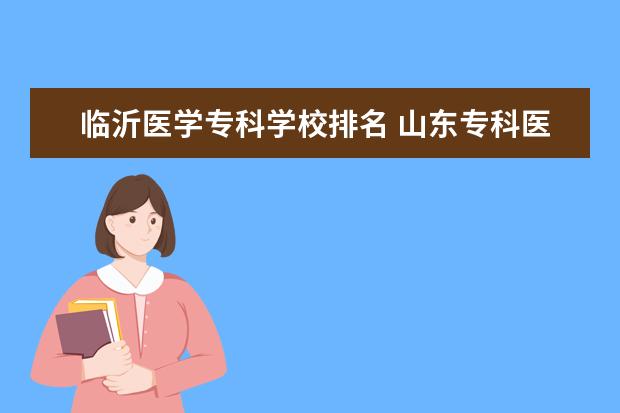 临沂医学专科学校排名 山东专科医